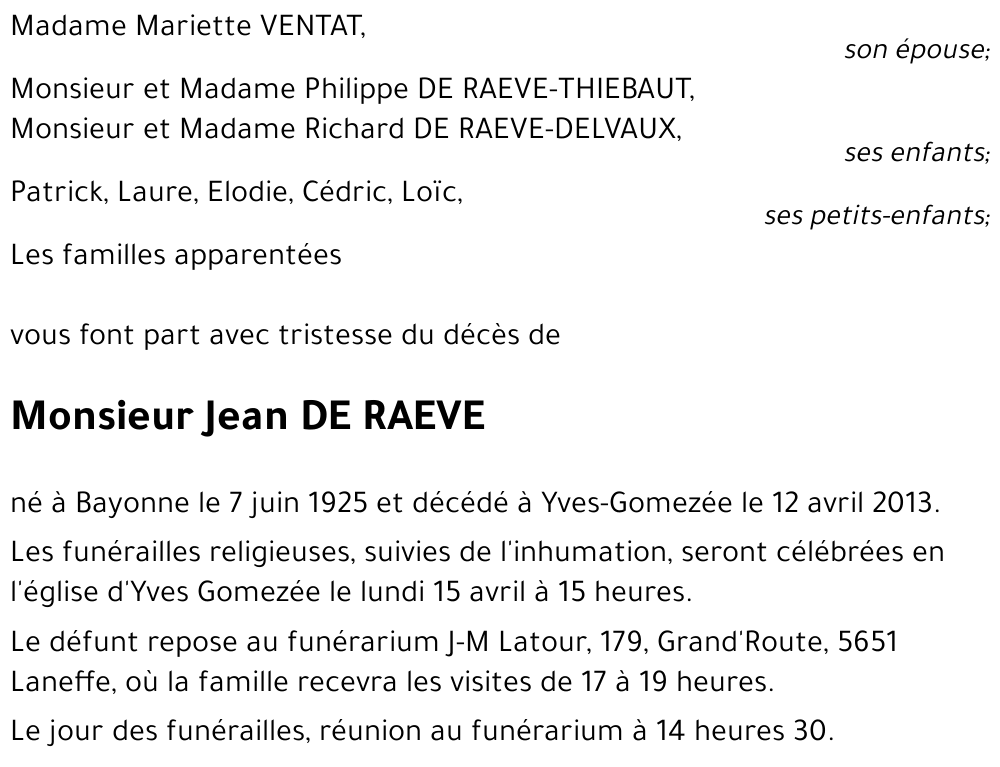 Madame Mariette VENTAT,

son épouse;

Monsieur et Madame Philippe DE RAEVE-THIEBAUT,
Monsieur et Madame Richard DE RAEVE-DELVAUX,

ses enfants;

Patrick, Laure, Elodie, Cédric, Loïc,

ses petits-enfants;

Les familles apparentées

vous font part avec tristesse du décès de

Monsieur Jean DE RAEVE

né à Bayonne le 7 juin 1925 et décédé à Yves-Gomezée le 12 avril 2013.

Les funérailles religieuses, suivies de l'inhumation, seront célébrées en l'église d'Yves Gomezée le lundi 15 avril à 15 heures.

Le défunt repose au funérarium J-M Latour, 179, Grand'Route, 5651 Laneffe, où la famille recevra les visites de 17 à 19 heures.

Le jour des funérailles, réunion au funérarium à 14 heures 30.